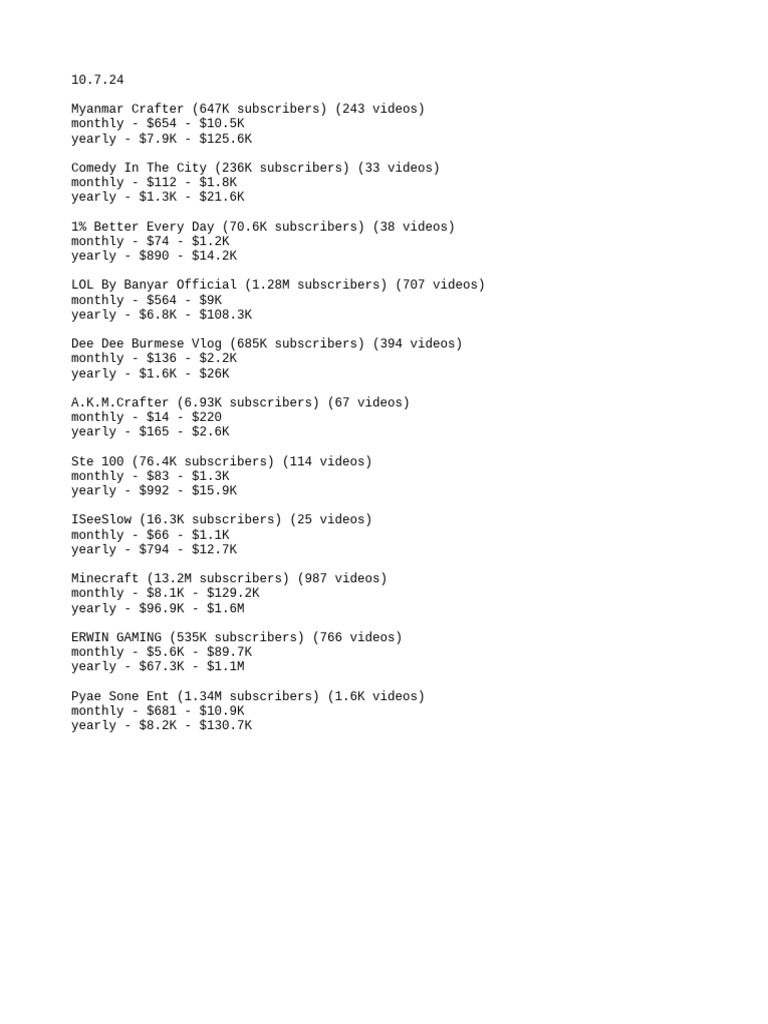 10.7.24

Myanmar Crafter (647K subscribers) (243 videos)
monthly - \$654 - \$10.5K
yearly - \$7.9K - \$125.6K

Comedy In The City (236K subscribers) (33 videos)
monthly - \$112 - \$1.8K
yearly - \$1.3K - \$21.6K

1% Better Every Day (70.6K subscribers) (38 videos)
monthly - \$74 - \$1.2K
yearly - \$890 - \$14.2K

LOL By Banyar Official (1.28M subscribers) (707 videos)
monthly - \$564 - \$9K
yearly - \$6.8K - \$108.3K

Dee Dee Burmese Vlog (685K subscribers) (394 videos)
monthly - \$136 - \$2.2K
yearly - \$1.6K - \$26K

A.K.M.Crafter (6.93K subscribers) (67 videos)
monthly - \$14 - \$220
yearly - \$165 - \$2.6K

Ste 100 (76.4K subscribers) (114 videos)
monthly - \$83 - \$1.3K
yearly - \$992 - \$15.9K

ISeeSlow (16.3K subscribers) (25 videos)
monthly - \$66 - \$1.1K
yearly - \$794 - \$12.7K

Minecraft (13.2M subscribers) (987 videos)
monthly - \$8.1K - \$129.2K
yearly - \$96.9K - \$1.6M

ERWIN GAMING (535K subscribers) (766 videos)
monthly - \$5.6K - \$89.7K
yearly - \$67.3K - \$1.1M

Pyae Sone Ent (1.34M subscribers) (1.6K videos)
monthly - \$681 - \$10.9K
yearly - \$8.2K - \$130.7K